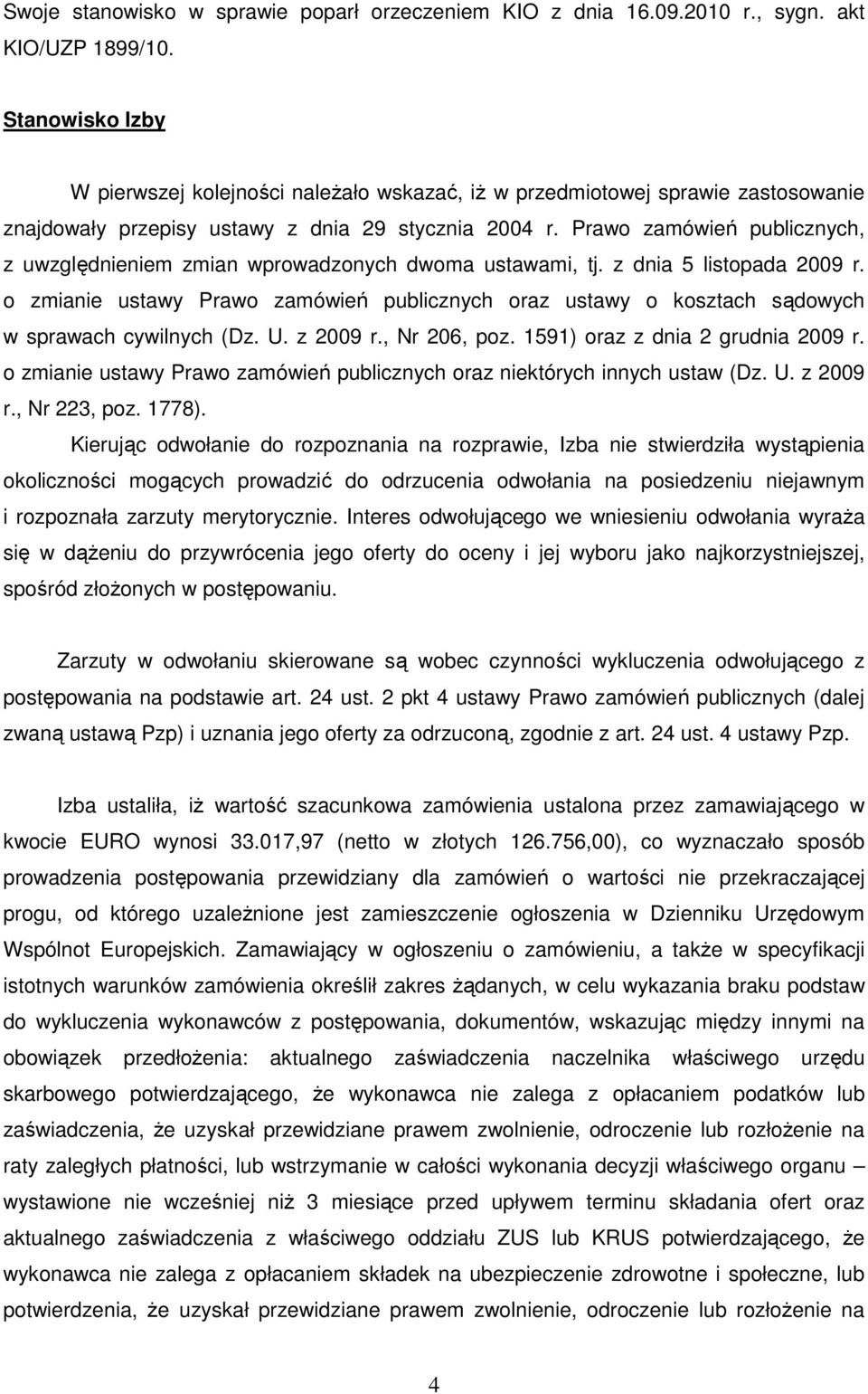 Swoje stanowisko w sprawie poparł orzeczeniem KIO z dnia 16.09.2010 r., sygn. akt KIO/UZP 1899/10.

Stanowisko Izby

W pierwszej kolejności należało wskazać, iż w przedmiotowej sprawie zastosowanie znajdowały przepisy ustawy z dnia 29 stycznia 2004 r. Prawo zamówień publicznych, z uwzględnieniem zmian wprowadzonych dwoma ustawami, tj. z dnia 5 listopada 2009 r. o zmianie ustawy Prawo zamówień publicznych oraz ustawy o kosztach sądowych w sprawach cywilnych (Dz. U. z 2009 r., Nr 206, poz. 1591) oraz z dnia 2 grudnia 2009 r. o zmianie ustawy Prawo zamówień publicznych oraz niektórych innych ustaw (Dz. U. z 2009 r., Nr 223, poz. 1778).

Kierując odwołanie do rozpoznania na rozprawie, Izba nie stwierdziła wystąpienia okoliczności mogących prowadzić do odrzucenia odwołania na posiedzeniu niejawnym i rozpoznała zarzuty merytorycznie. Interes odwołującego we wniesieniu odwołania wyraża się w dążeniu do przywrócenia jego oferty do oceny i jej wyboru jako najkorzystniejszej, spośród złożonych w postępowaniu.

Zarzuty w odwołaniu skierowane są wobec czynności wykluczenia odwołującego z postępowania na podstawie art. 24 ust. 2 pkt 4 ustawy Prawo zamówień publicznych (dalej zwaną ustawą Pzp) i uznania jego oferty za odrzuconą, zgodnie z art. 24 ust. 4 ustawy Pzp.

Izba ustaliła, iż wartość szacunkowa zamówienia ustalona przez zamawiającego w kwocie EURO wynosi 33.017,97 (netto w złotych 126.756,00), co wyznaczało sposób prowadzenia postępowania przewidziany dla zamówień o wartości nie przekraczającej progu, od którego uzależnione jest zamieszczenie ogłoszenia w Dzienniku Urzędowym Wspólnot Europejskich. Zamawiający w ogłoszeniu o zamówieniu, a także w specyfikacji istotnych warunków zamówienia określił zakres żądanych, w celu wykazania braku podstaw do wykluczenia wykonawców z postępowania, dokumentów, wskazując między innymi na obowiązek przedłożenia: aktualnego zaświadczenia naczelnika właściwego urzędu skarbowego potwierdzającego, że wykonawca nie zalega z opłacaniem podatków lub zaświadczenia, że uzyskał przewidziane prawem zwolnienie, odroczenie lub rozłożenie na raty zaległych płatności, lub wstrzymanie w całości wykonania decyzji właściwego organu – wystawione nie wcześniej niż 3 miesiące przed upływem terminu składania ofert oraz aktualnego zaświadczenia z właściwego oddziału ZUS lub KRUS potwierdzającego, że wykonawca nie zalega z opłacaniem składek na ubezpieczenie zdrowotne i społeczne, lub potwierdzenia, że uzyskał przewidziane prawem zwolnienie, odroczenie lub rozłożenie na

4